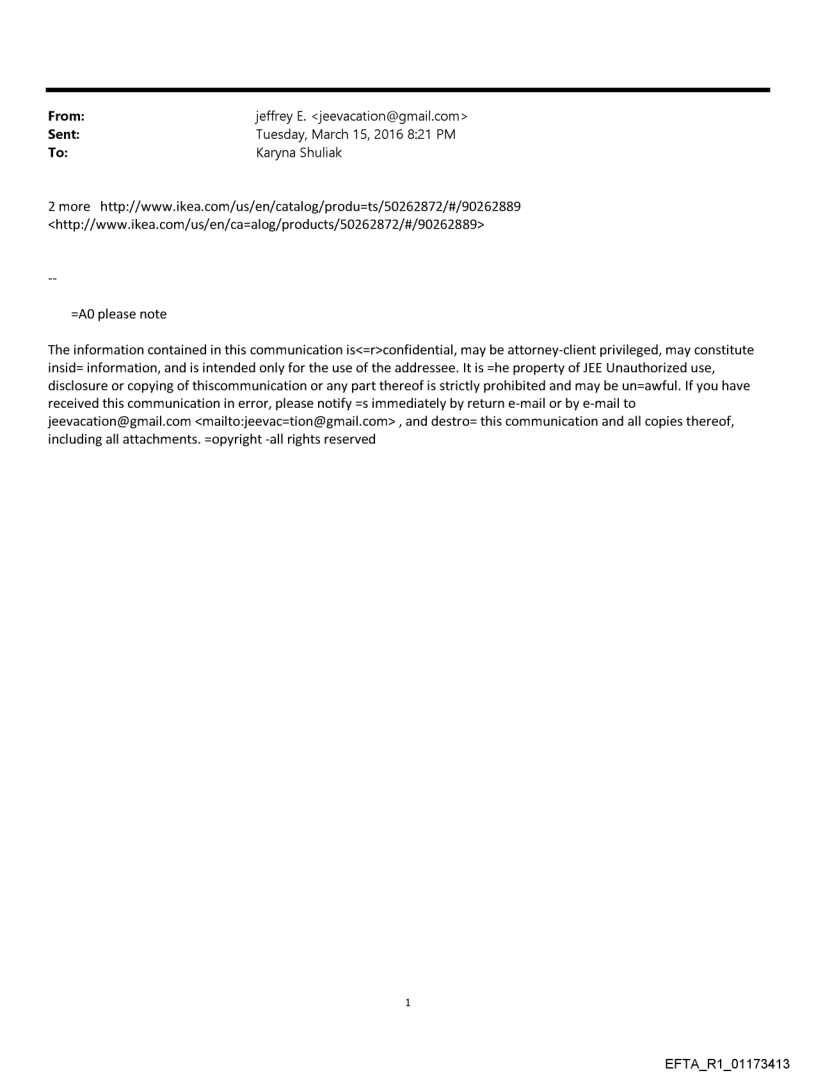 From: jeffrey E. <jeevacation@gmail.com>
Sent: Tuesday, March 15, 2016 8:21 PM
To: Karyna Shuliak

2 more http://www.ikea.com/us/en/catalog/produ=ts/50262872/#/90262889 <http://www.ikea.com/us/en/ca=alog/products/50262872/#/90262889>

--

=A0 please note

The information contained in this communication is<=r>confidential, may be attorney-client privileged, may constitute insid= information, and is intended only for the use of the addressee. It is =he property of JEE Unauthorized use, disclosure or copying of thiscommunication or any part thereof is strictly prohibited and may be un=awful. If you have received this communication in error, please notify =s immediately by return e-mail or by e-mail to jeevacation@gmail.com <mailto:jeevac=tion@gmail.com> , and destro= this communication and all copies thereof, including all attachments. =opyright -all rights reserved

1

EFTA_R1_01173413